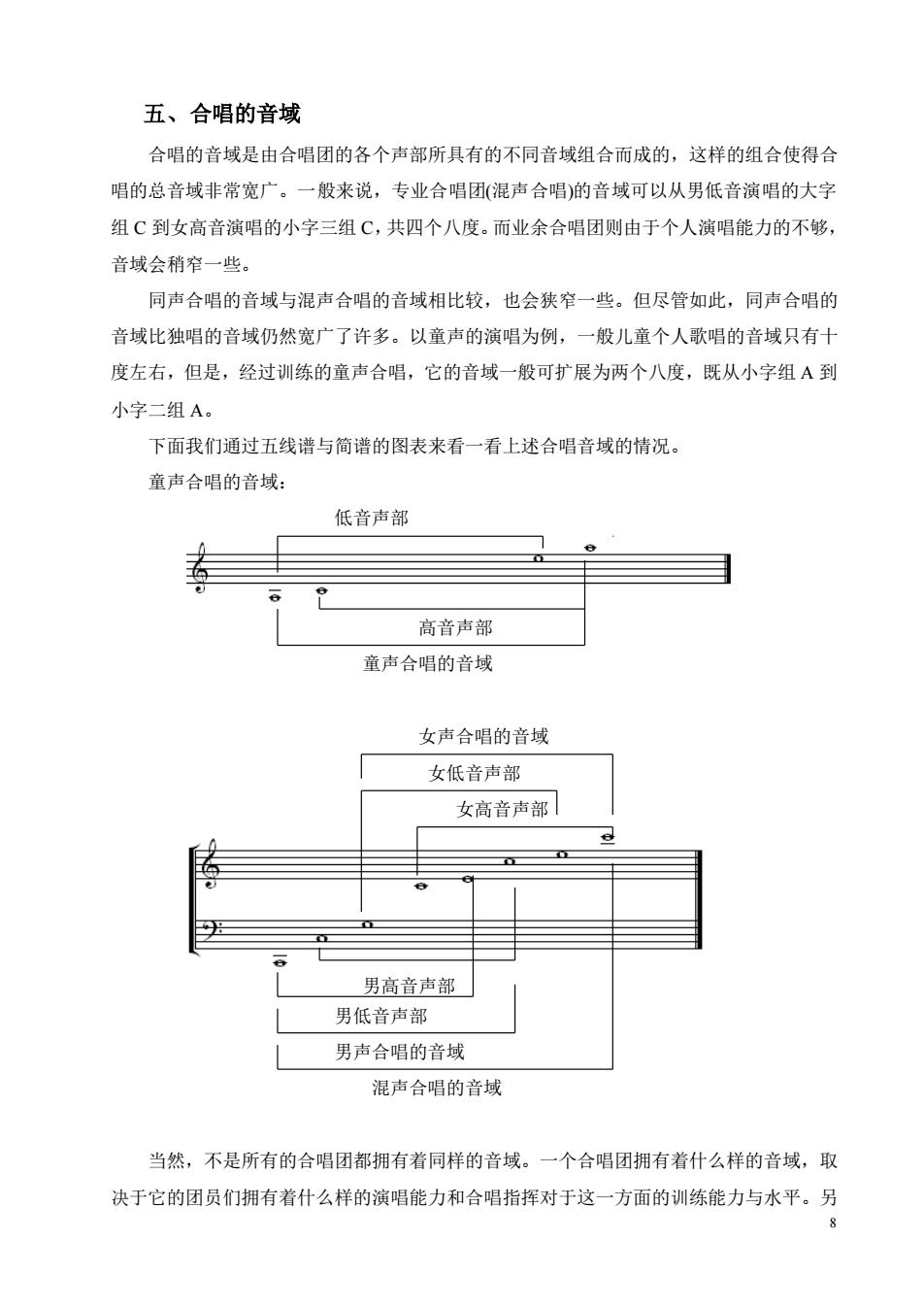 五、合唱的音域

合唱的音域是由合唱团的各个声部所具有的不同音域组合而成的，这样的组合使得合唱的总音域非常宽广。一般来说，专业合唱团(混声合唱)的音域可以从男低音演唱的大字组 C 到女高音演唱的小字三组 C，共四个八度。而业余合唱团则由于个人演唱能力的不够，音域会稍窄一些。

同声合唱的音域与混声合唱的音域相比较，也会狭窄一些。但尽管如此，同声合唱的音域比独唱的音域仍然宽广了许多。以童声的演唱为例，一般儿童个人歌唱的音域只有十度左右，但是，经过训练的童声合唱，它的音域一般可扩展为两个八度，既从小字组 A 到小字二组 A。

下面我们通过五线谱与简谱的图表来看一看上述合唱音域的情况。

童声合唱的音域：

低音声部

高音声部

童声合唱的音域

女声合唱的音域

女低音声部

女高音声部

男高音声部

男低音声部

男声合唱的音域

混声合唱的音域

当然，不是所有的合唱团都拥有着同样的音域。一个合唱团拥有着什么样的音域，取决于它的团员们拥有着什么样的演唱能力和合唱指挥对于这一方面的训练能力与水平。另

8